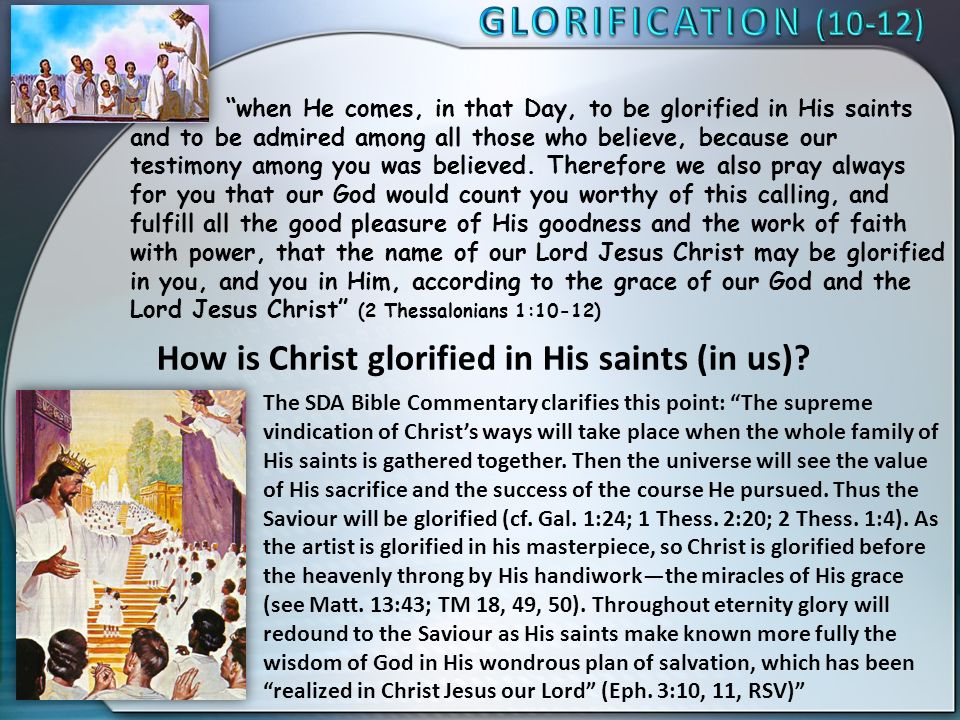 GLORIFICATION (10-12)

"when He comes, in that Day, to be glorified in His saints and to be admired among all those who believe, because our testimony among you was believed. Therefore we also pray always for you that our God would count you worthy of this calling, and fulfill all the good pleasure of His goodness and the work of faith with power, that the name of our Lord Jesus Christ may be glorified in you, and you in Him, according to the grace of our God and the Lord Jesus Christ" (2 Thessalonians 1:10-12)

How is Christ glorified in His saints (in us)?

The SDA Bible Commentary clarifies this point: "The supreme vindication of Christ's ways will take place when the whole family of His saints is gathered together. Then the universe will see the value of His sacrifice and the success of the course He pursued. Thus the Saviour will be glorified (cf. Gal. 1:24; 1 Thess. 2:20; 2 Thess. 1:4). As the artist is glorified in his masterpiece, so Christ is glorified before the heavenly throng by His handiwork—the miracles of His grace (see Matt. 13:43; TM 18, 49, 50). Throughout eternity glory will redound to the Saviour as His saints make known more fully the wisdom of God in His wondrous plan of salvation, which has been "realized in Christ Jesus our Lord" (Eph. 3:10, 11, RSV)"